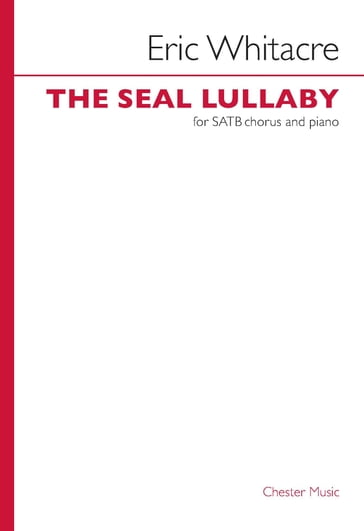 Eric Whitacre

THE SEAL LULLABY

for SATB chorus and piano

Chester Music